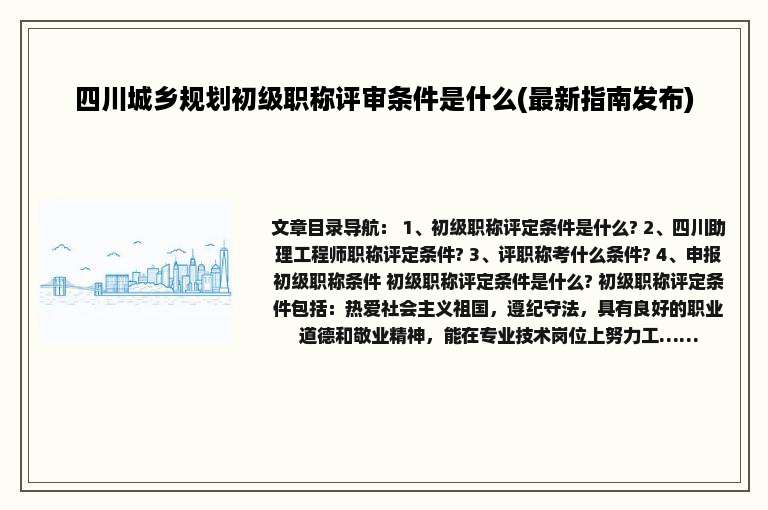 四川城乡规划初级职称评审条件是什么(最新指南发布)

文章目录导航： 1、初级职称评定条件是什么? 2、四川助理工程师职称评定条件? 3、评职称考什么条件? 4、申报初级职称条件 初级职称评定条件是什么? 初级职称评定条件包括：热爱社会主义祖国，遵纪守法，具有良好的职业道德和敬业精神，能在专业技术岗位上努力工......